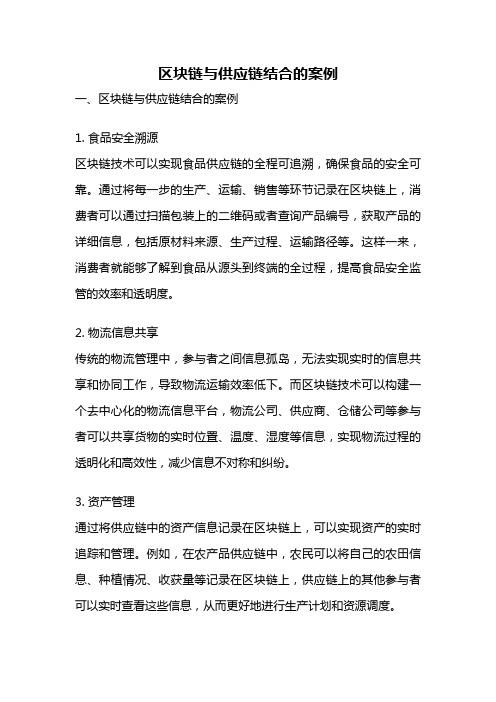 区块链与供应链结合的案例

一、区块链与供应链结合的案例

1. 食品安全溯源

区块链技术可以实现食品供应链的全程可追溯，确保食品的安全可靠。通过将每一步的生产、运输、销售等环节记录在区块链上，消费者可以通过扫描包装上的二维码或者查询产品编号，获取产品的详细信息，包括原材料来源、生产过程、运输路径等。这样一来，消费者就能够了解到食品从源头到终端的全过程，提高食品安全监管的效率和透明度。

2. 物流信息共享

传统的物流管理中，参与者之间信息孤岛，无法实现实时的信息共享和协同工作，导致物流运输效率低下。而区块链技术可以构建一个去中心化的物流信息平台，物流公司、供应商、仓储公司等参与者可以共享货物的实时位置、温度、湿度等信息，实现物流过程的透明化和高效性，减少信息不对称和纠纷。

3. 资产管理

通过将供应链中的资产信息记录在区块链上，可以实现资产的实时追踪和管理。例如，在农产品供应链中，农民可以将自己的农田信息、种植情况、收获量等记录在区块链上，供应链上的其他参与者可以实时查看这些信息，从而更好地进行生产计划和资源调度。